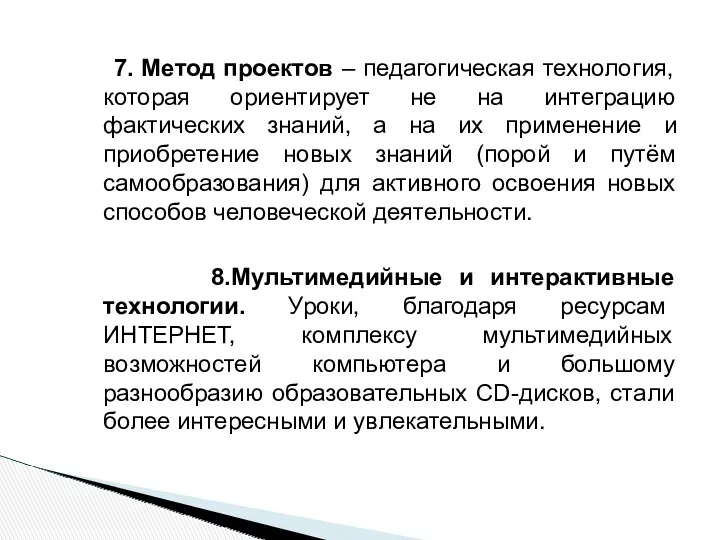 7. Метод проектов – педагогическая технология, которая ориентирует не на интеграцию фактических знаний, а на их применение и приобретение новых знаний (порой и путём самообразования) для активного освоения новых способов человеческой деятельности.

8.Мультимедийные и интерактивные технологии. Уроки, благодаря ресурсам ИНТЕРНЕТ, комплексу мультимедийных возможностей компьютера и большому разнообразию образовательных CD-дисков, стали более интересными и увлекательными.